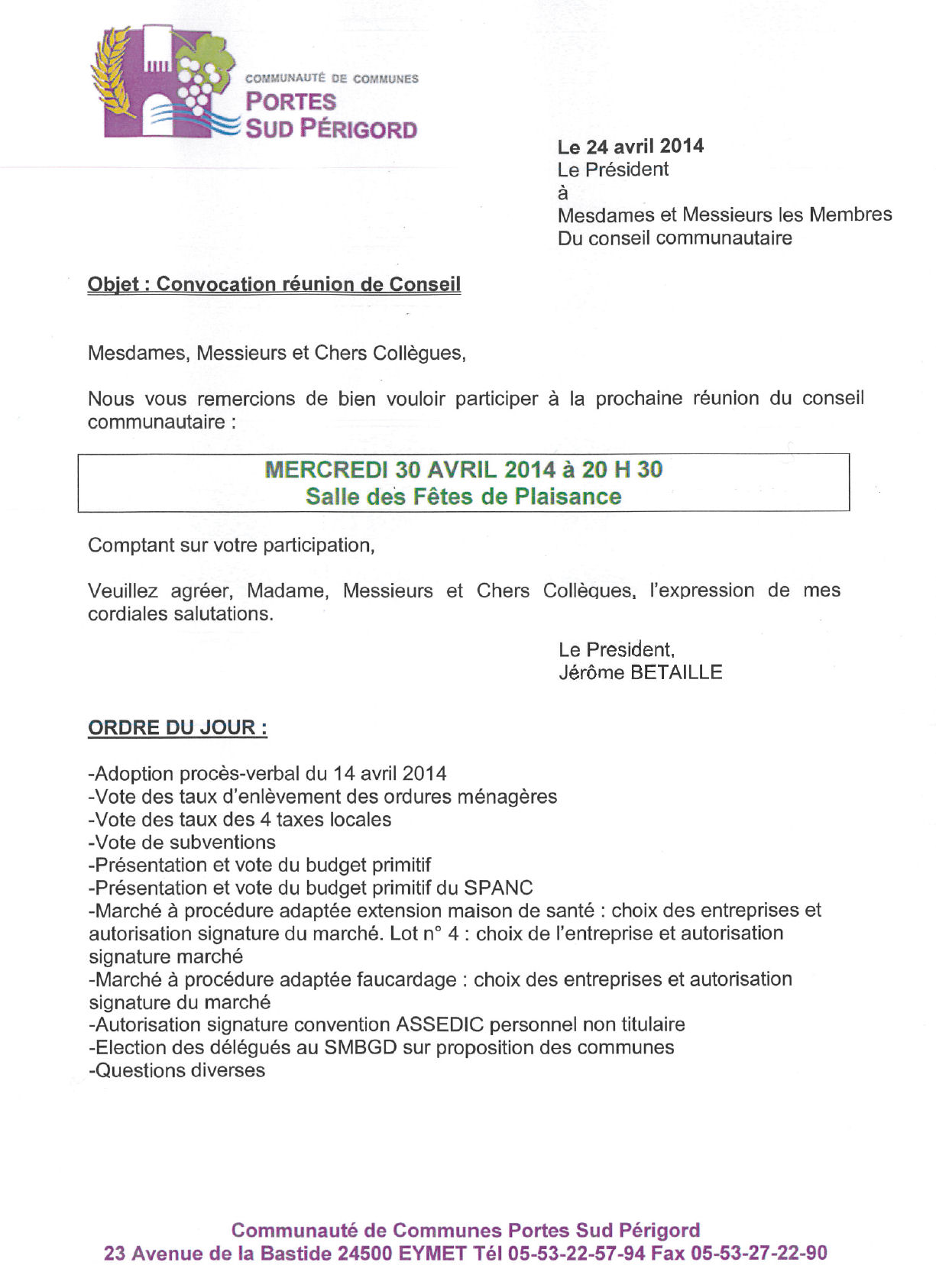 COMMUNAUTÉ DE COMMUNES
PORTES
SUD PÉRIGORD

Le 24 avril 2014
Le Président
à
Mesdames et Messieurs les Membres
Du conseil communautaire

Objet : Convocation réunion de Conseil

Mesdames, Messieurs et Chers Collègues,

Nous vous remercions de bien vouloir participer à la prochaine réunion du conseil communautaire :

MERCREDI 30 AVRIL 2014 à 20 H 30
Salle des Fêtes de Plaisance

Comptant sur votre participation,

Veuillez agréer, Madame, Messieurs et Chers Collègues, l'expression de mes cordiales salutations.

Le President,
Jérôme BETAILLE

ORDRE DU JOUR :

-Adoption procès-verbal du 14 avril 2014
-Vote des taux d'enlèvement des ordures ménagères
-Vote des taux des 4 taxes locales
-Vote de subventions
-Présentation et vote du budget primitif
-Présentation et vote du budget primitif du SPANC
-Marché à procédure adaptée extension maison de santé : choix des entreprises et autorisation signature du marché. Lot n° 4 : choix de l'entreprise et autorisation signature marché
-Marché à procédure adaptée faucardage : choix des entreprises et autorisation signature du marché
-Autorisation signature convention ASSEDIC personnel non titulaire
-Election des délégués au SMBGD sur proposition des communes
-Questions diverses

Communauté de Communes Portes Sud Périgord
23 Avenue de la Bastide 24500 EYMET Tél 05-53-22-57-94 Fax 05-53-27-22-90